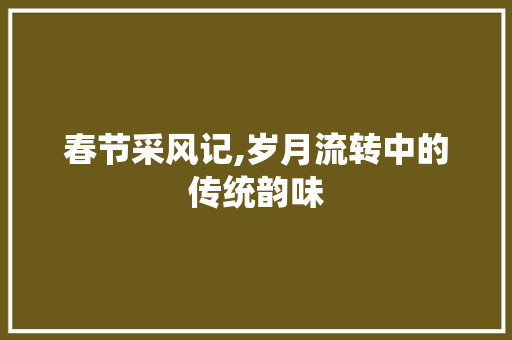 春节采风记,岁月流转中的传统韵味